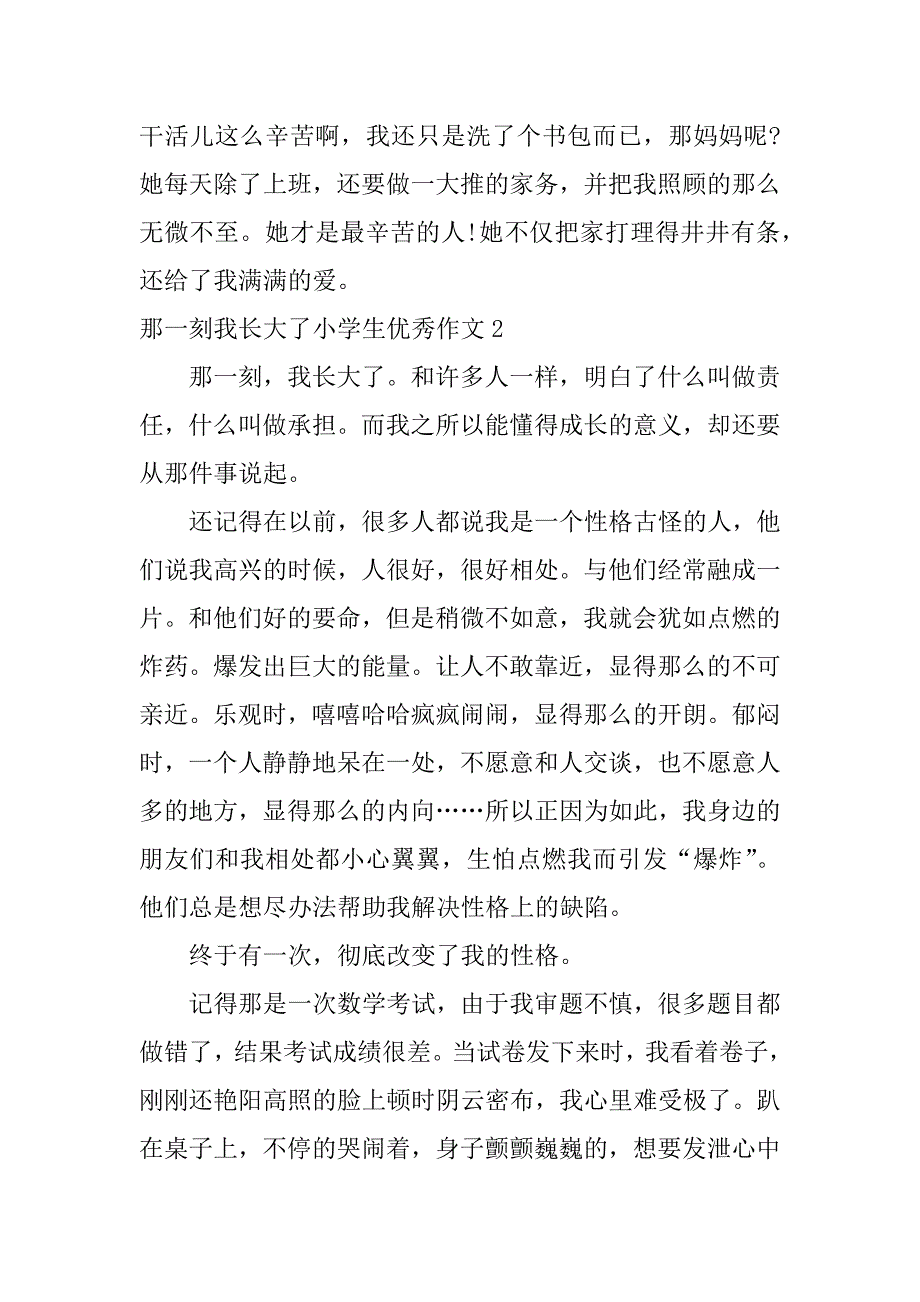 干活儿这么辛苦啊，我还只是洗了个书包而已，那妈妈呢？她每天除了上班，还要做一大推的家务，并把我照顾的那么无微不至。她才是最辛苦的人！她不仅把家打理得井井有条，还给了我满满的爱。

那一刻我长大了小学生优秀作文 2

那一刻，我长大了。和许多人一样，明白了什么叫做责任，什么叫做承担。而我之所以能懂得成长的意义，却还要从那件事说起。

还记得在以前，很多人都说我是一个性格古怪的人，他们说我高兴的时候，人很好，很好相处。与他们经常融成一片。和他们好的要命，但是稍微不如意，我就会犹如点燃的炸药。爆发出巨大的能量。让人不敢靠近，显得那么的不可亲近。乐观时，嘻嘻哈哈疯疯闹闹，显得那么的开朗。郁闷时，一个人静静地呆在一处，不愿意和人交谈，也不愿意人多的地方，显得那么的内向……所以正因为如此，我身边的朋友们和我相处都小心翼翼，生怕点燃我而引发“爆炸”。他们总是想尽办法帮助我解决性格上的缺陷。

终于有一次，彻底改变了我的性格。

记得那是一次数学考试，由于我审题不慎，很多题目都做错了，结果考试成绩很差。当试卷发下来时，我看着卷子，刚刚还艳阳高照的脸上顿时阴云密布，我心里难受极了。趴在桌子上，不停的哭闹着，身子颤颤巍巍的，想要发泄心中